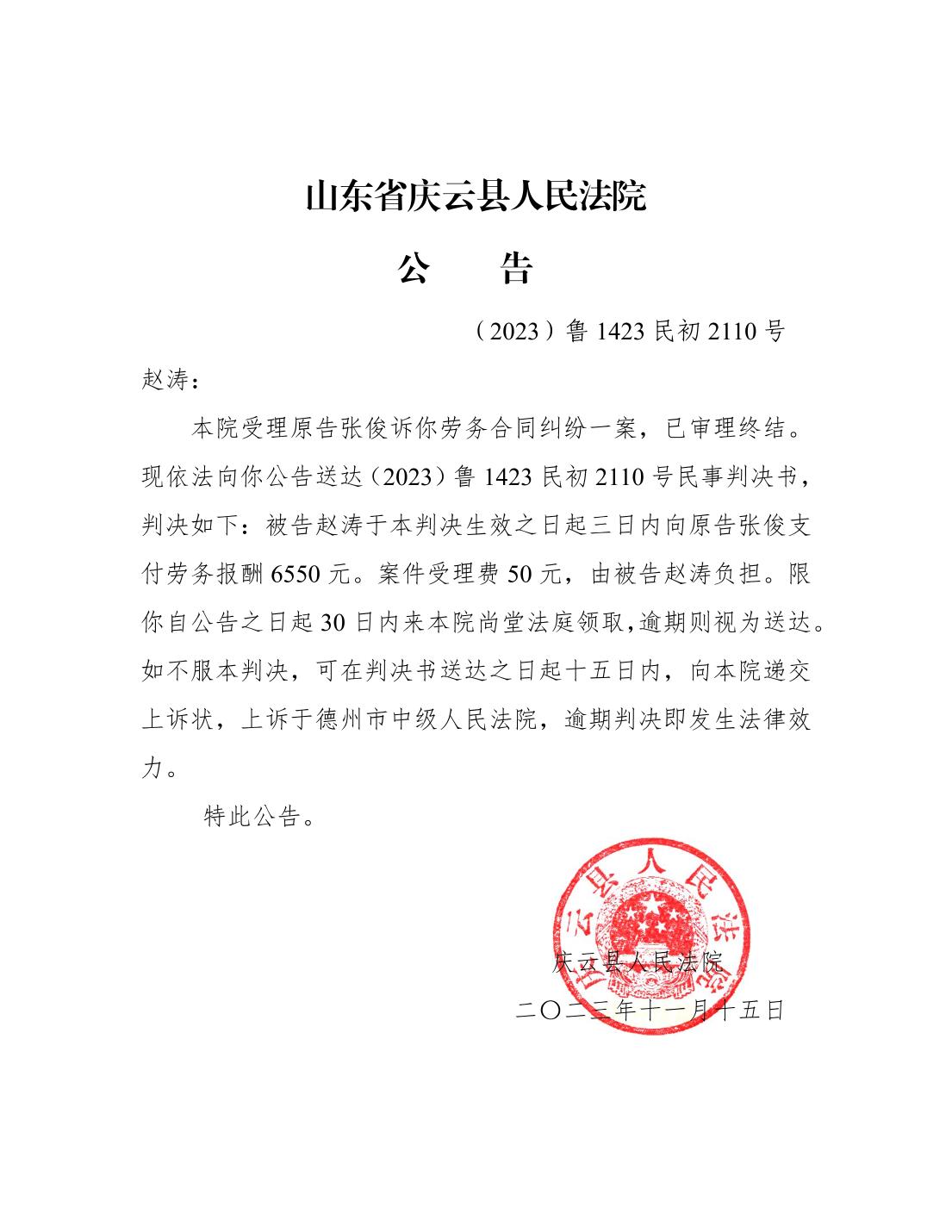 山东省庆云县人民法院

公　告

（2023）鲁 1423 民初 2110 号

赵涛：

本院受理原告张俊诉你劳务合同纠纷一案，已审理终结。现依法向你公告送达（2023）鲁 1423 民初 2110 号民事判决书，判决如下：被告赵涛于本判决生效之日起三日内向原告张俊支付劳务报酬 6550 元。案件受理费 50 元，由被告赵涛负担。限你自公告之日起 30 日内来本院尚堂法庭领取，逾期则视为送达。如不服本判决，可在判决书送达之日起十五日内，向本院递交上诉状，上诉于德州市中级人民法院，逾期判决即发生法律效力。

特此公告。

庆云县人民法院

庆云县人民法院

二〇二三年十一月十五日